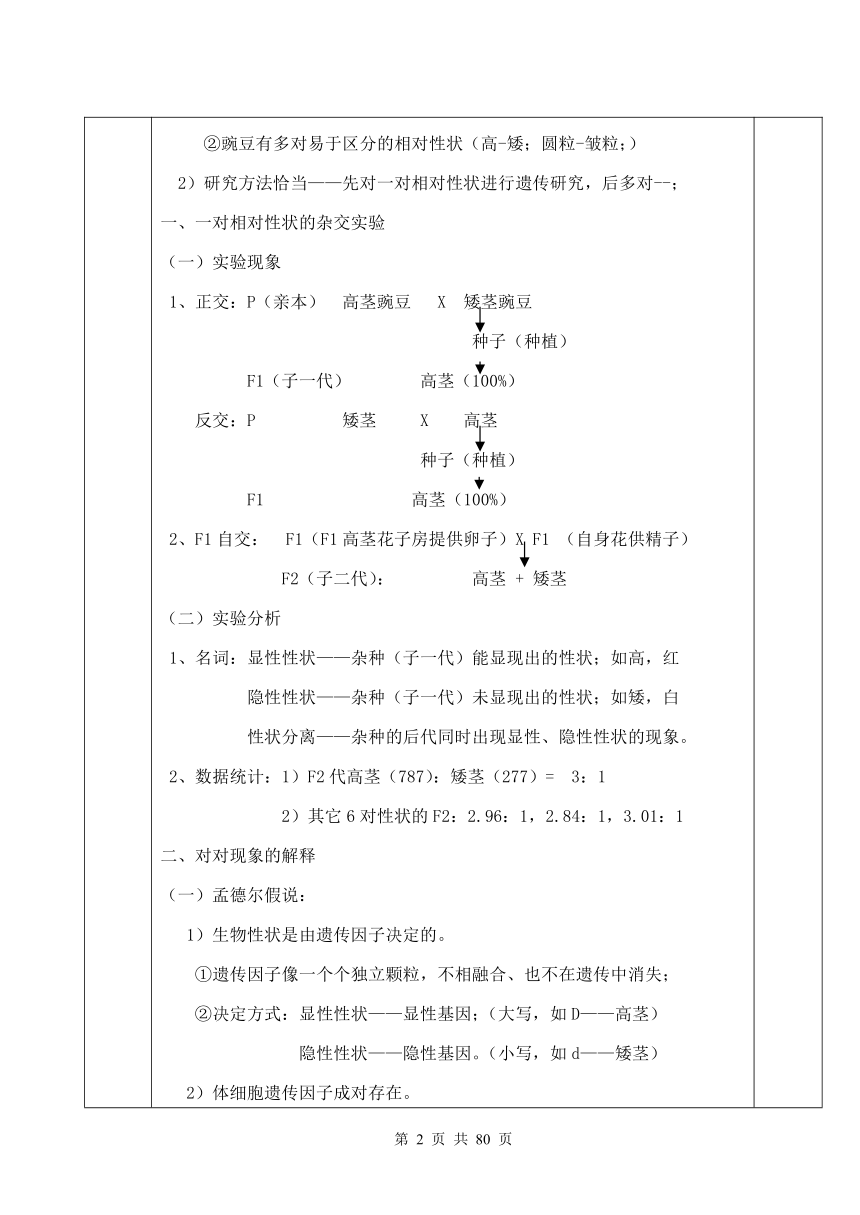 ②豌豆有多对易于区分的相对性状（高-矮；圆粒-皱粒；）

2）研究方法恰当——先对一对相对性状进行遗传研究，后多对--；

一、一对相对性状的杂交实验

（一）实验现象

1、正交：P（亲本） 高茎豌豆 X 矮茎豌豆

种子（种植）

F1（子一代） 高茎（100%）

反交：P 矮茎 X 高茎

种子（种植）

F1 高茎（100%）

2、F1 自交： F1（F1 高茎花子房提供卵子）X F1 （自身花供精子）

F2（子二代）： 高茎 + 矮茎

（二）实验分析

1、名词：显性性状——杂种（子一代）能显现出的性状；如高，红

隐性性状——杂种（子一代）未显现出的性状；如矮，白

性状分离——杂种的后代同时出现显性、隐性性状的现象。

2、数据统计：1）F2 代高茎（787）：矮茎（277）= 3：1

2）其它 6 对性状的 F2：2.96：1，2.84：1，3.01：1

二、对对现象的解释

（一）孟德尔假说：

1）生物性状是由遗传因子决定的。

①遗传因子像一个个独立颗粒，不相融合、也不在遗传中消失；

②决定方式：显性性状——显性基因；（大写，如 D——高茎）

隐性性状——隐性基因。（小写，如 d——矮茎）

2）体细胞遗传因子成对存在。

第 2 页 共 80 页